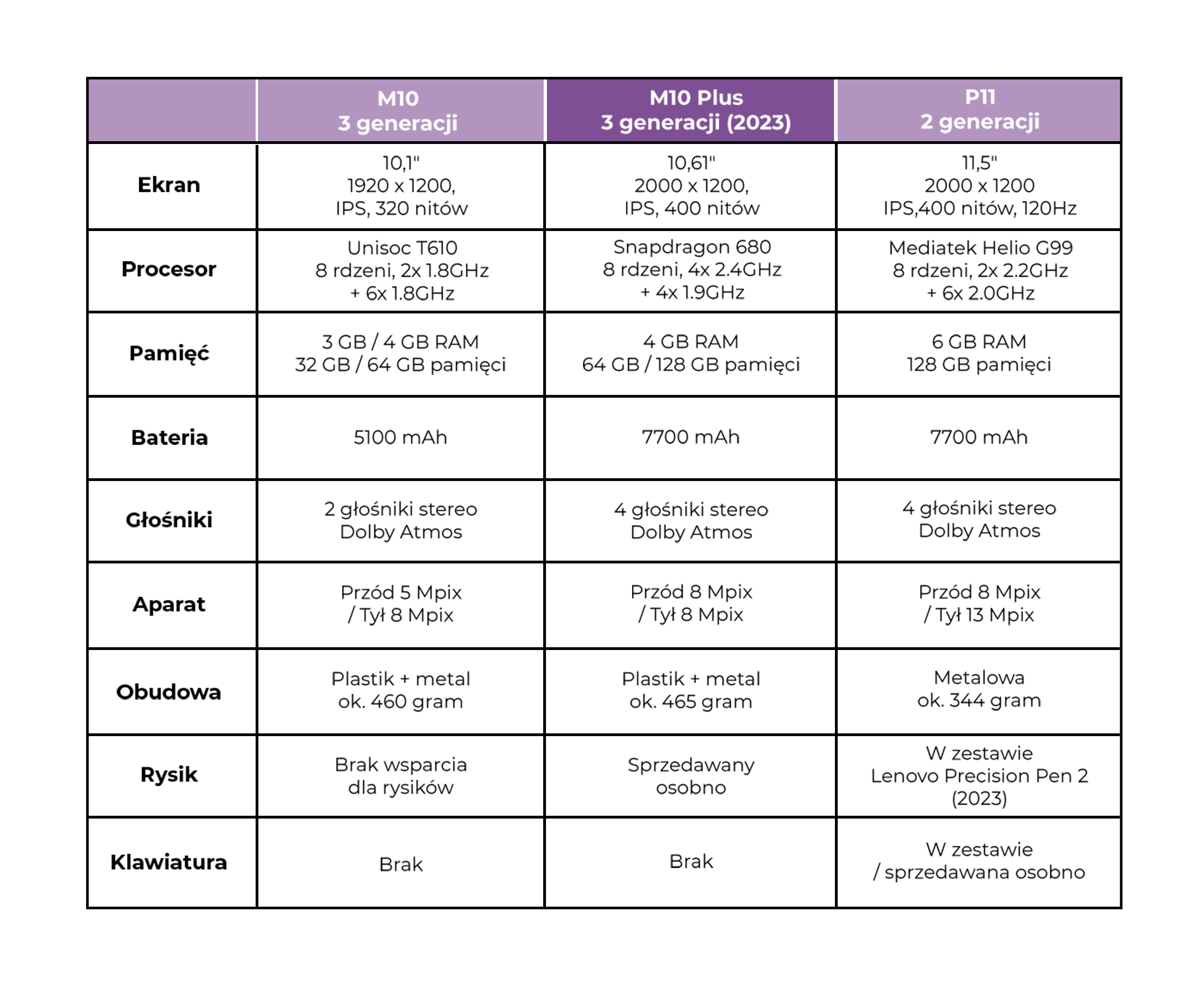 | | M10 3 generacji | M10 Plus 3 generacji (2023) | P11 2 generacji |
|---|---|---|---|
| Ekran | 10,1" 1920 x 1200, IPS, 320 nitów | 10,61" 2000 x 1200, IPS, 400 nitów | 11,5" 2000 x 1200 IPS,400 nitów, 120Hz |
| Procesor | Unisoc T610 8 rdzeni, 2x 1.8GHz + 6x 1.8GHz | Snapdragon 680 8 rdzeni, 4x 2.4GHz + 4x 1.9GHz | Mediatek Helio G99 8 rdzeni, 2x 2.2GHz + 6x 2.0GHz |
| Pamięć | 3 GB / 4 GB RAM 32 GB / 64 GB pamięci | 4 GB RAM 64 GB / 128 GB pamięci | 6 GB RAM 128 GB pamięci |
| Bateria | 5100 mAh | 7700 mAh | 7700 mAh |
| Głośniki | 2 głośniki stereo Dolby Atmos | 4 głośniki stereo Dolby Atmos | 4 głośniki stereo Dolby Atmos |
| Aparat | Przód 5 Mpix / Tył 8 Mpix | Przód 8 Mpix / Tył 8 Mpix | Przód 8 Mpix / Tył 13 Mpix |
| Obudowa | Plastik + metal ok. 460 gram | Plastik + metal ok. 465 gram | Metalowa ok. 344 gram |
| Rysik | Brak wsparcia dla rysików | Sprzedawany osobno | W zestawie Lenovo Precision Pen 2 (2023) |
| Klawiatura | Brak | Brak | W zestawie / sprzedawana osobno |